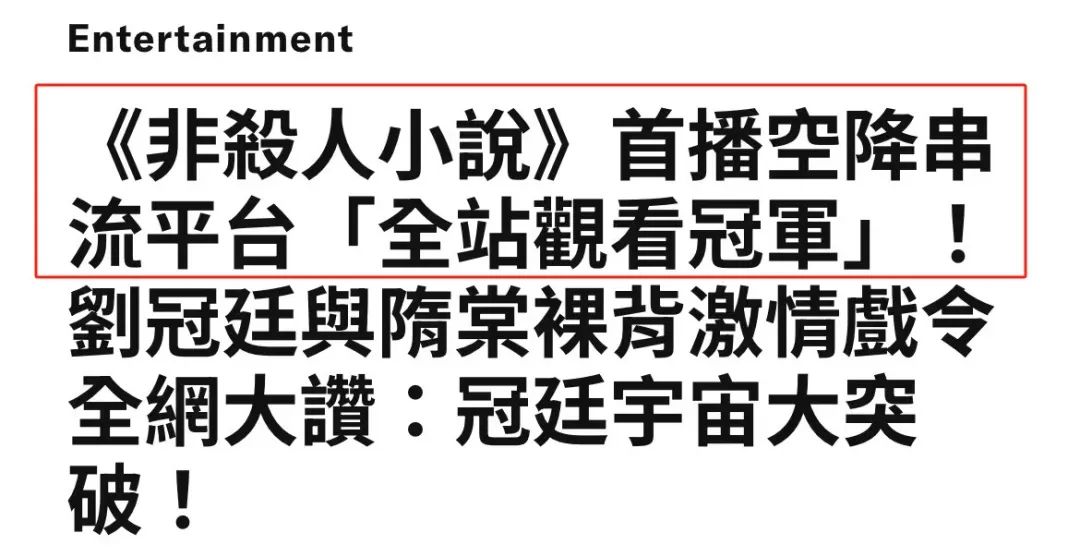 Entertainment

《非殺人小說》首播空降串流平台「全站觀看冠軍」！劉冠廷與隋棠裸背激情戲令全網大讚：冠廷宇宙大突破！